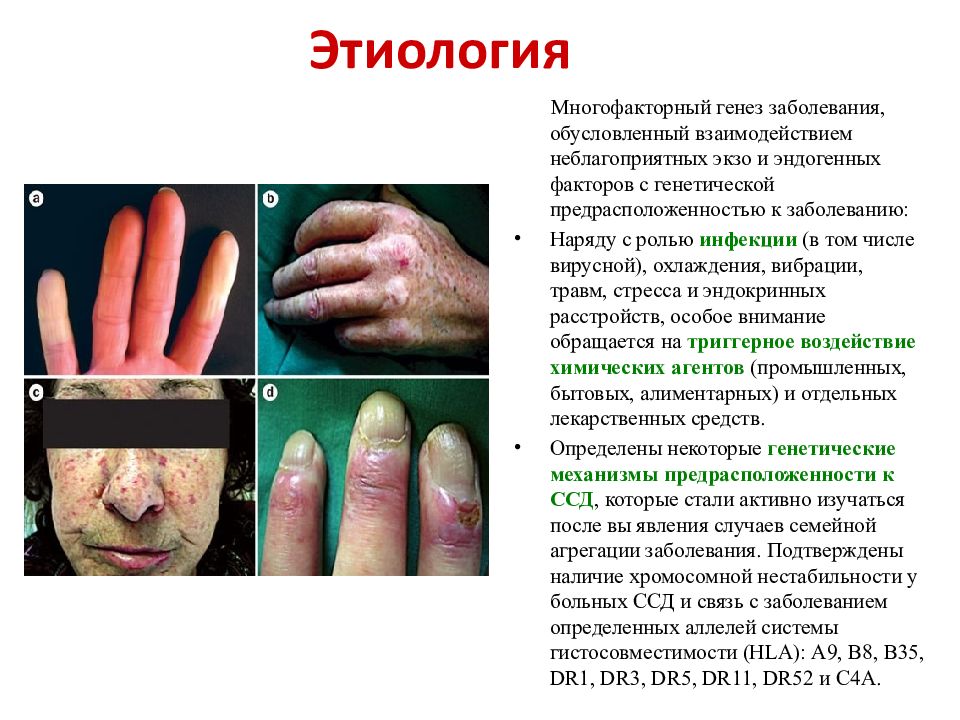 Этиология

a

b

c

d

Многофакторный генез заболевания, обусловленный взаимодействием неблагоприятных экзо и эндогенных факторов с генетической предрасположенностью к заболеванию:

• Наряду с ролью инфекции (в том числе вирусной), охлаждения, вибрации, травм, стресса и эндокринных расстройств, особое внимание обращается на триггерное воздействие химических агентов (промышленных, бытовых, алиментарных) и отдельных лекарственных средств.

• Определены некоторые генетические механизмы предрасположенности к ССД, которые стали активно изучаться после вы явления случаев семейной агрегации заболевания. Подтверждены наличие хромосомной нестабильности у больных ССД и связь с заболеванием определенных аллелей системы гистосовместимости (HLA): A9, B8, B35, DR1, DR3, DR5, DR11, DR52 и C4A.